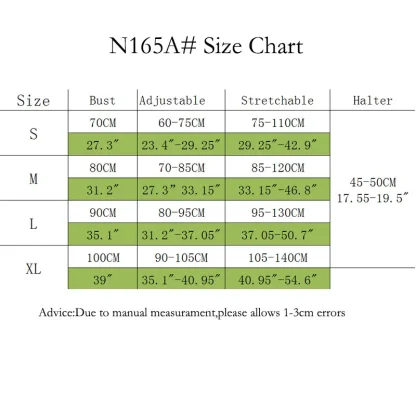 N165A# Size Chart

| Size | Bust | Adjustable | Stretchable | Halter |
|---|---|---|---|---|
| S | 70CM | 60-75CM | 75-110CM | 45-50CM 17.55-19.5″ |
| | 27.3″ | 23.4″-29.25″ | 29.25″-42.9″ | |
| M | 80CM | 70-85CM | 85-120CM | |
| | 31.2″ | 27.3″ 33.15″ | 33.15″-46.8″ | |
| L | 90CM | 80-95CM | 95-130CM | |
| | 35.1″ | 31.2″-37.05″ | 37.05-50.7″ | |
| XL | 100CM | 90-105CM | 105-140CM | |
| | 39″ | 35.1″-40.95″ | 40.95″-54.6″ | |

Advice:Due to manual measurament,please allows 1-3cm errors